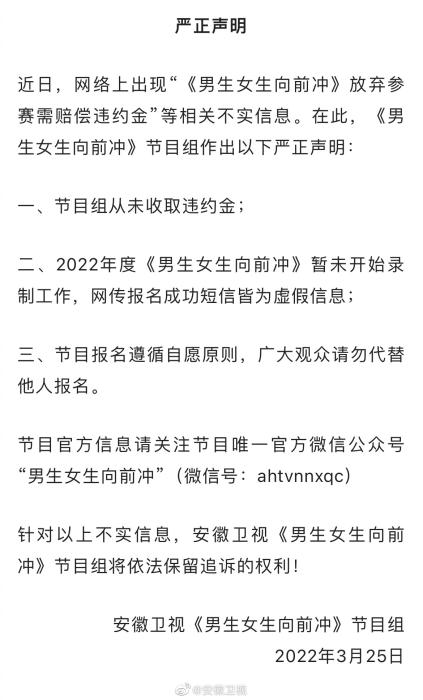 严正声明

近日，网络上出现“《男生女生向前冲》放弃参赛需赔偿违约金”等相关不实信息。在此，《男生女生向前冲》节目组作出以下严正声明：

一、节目组从未收取违约金；

二、2022年度《男生女生向前冲》暂未开始录制工作，网传报名成功短信皆为虚假信息；

三、节目报名遵循自愿原则，广大观众请勿代替他人报名。

节目官方信息请关注节目唯一官方微信公众号“男生女生向前冲”（微信号：ahtvnnxqc）

针对以上不实信息，安徽卫视《男生女生向前冲》节目组将依法保留追诉的权利！

安徽卫视《男生女生向前冲》节目组
2022年3月25日

@安徽卫视